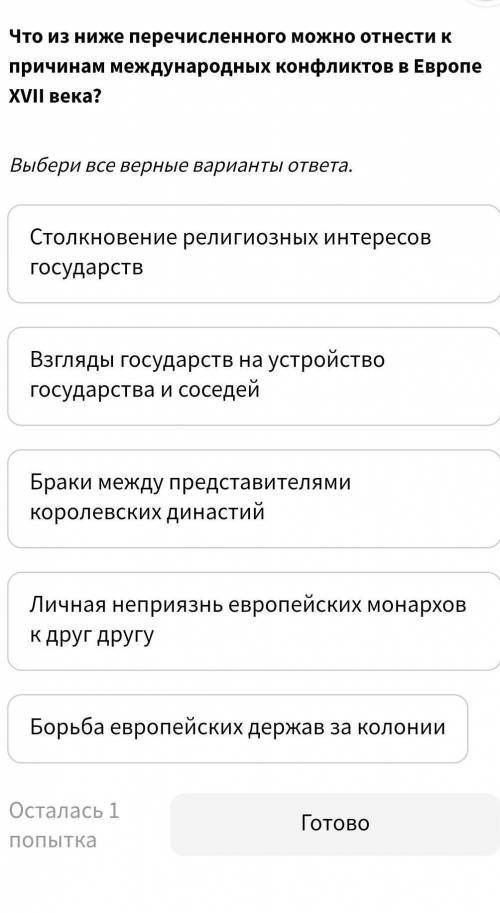 Что из ниже перечисленного можно отнести к причинам международных конфликтов в Европе XVII века?

Выбери все верные варианты ответа.

Столкновение религиозных интересов государств

Взгляды государств на устройство государства и соседей

Браки между представителями королевских династий

Личная неприязнь европейских монархов к друг другу

Борьба европейских держав за колонии

Осталась 1 попытка

Готово